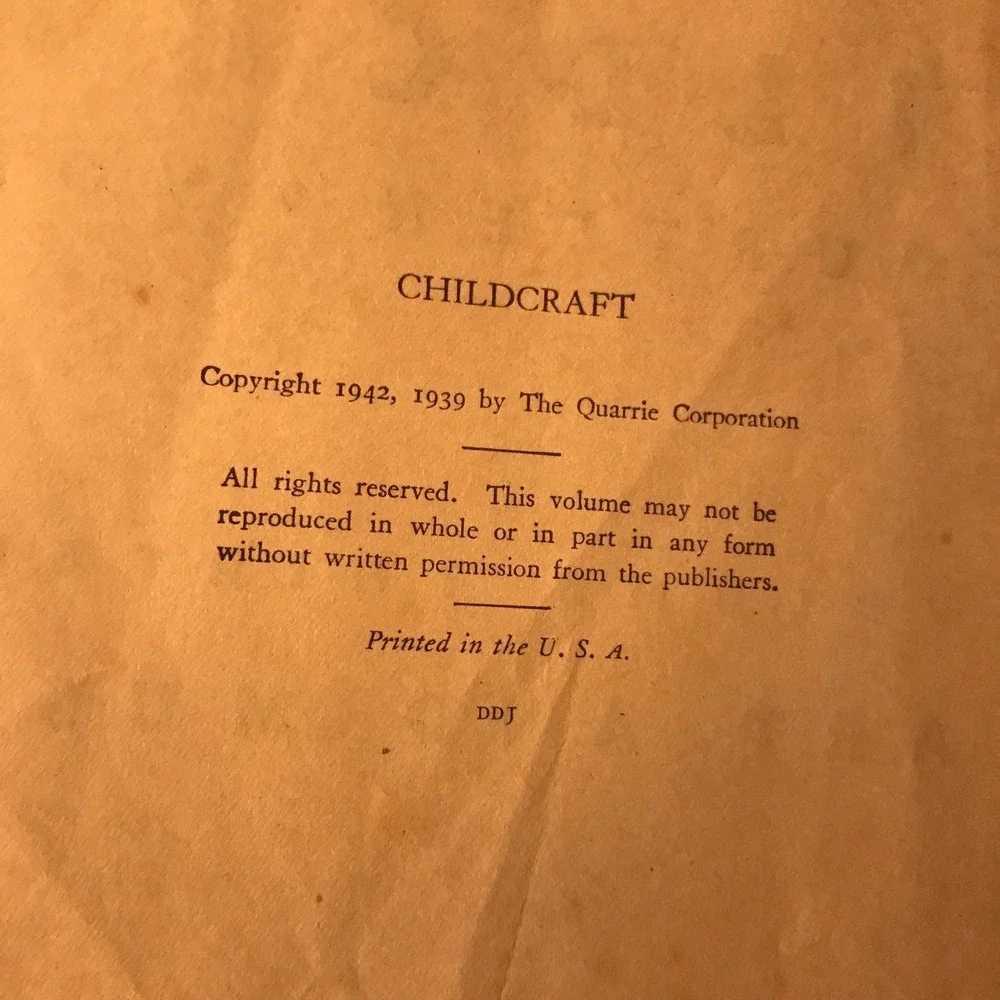 CHILDCRAFT

Copyright 1942, 1939 by The Quarrie Corporation

All rights reserved. This volume may not be reproduced in whole or in part in any form without written permission from the publishers.

Printed in the U. S. A.

DDJ